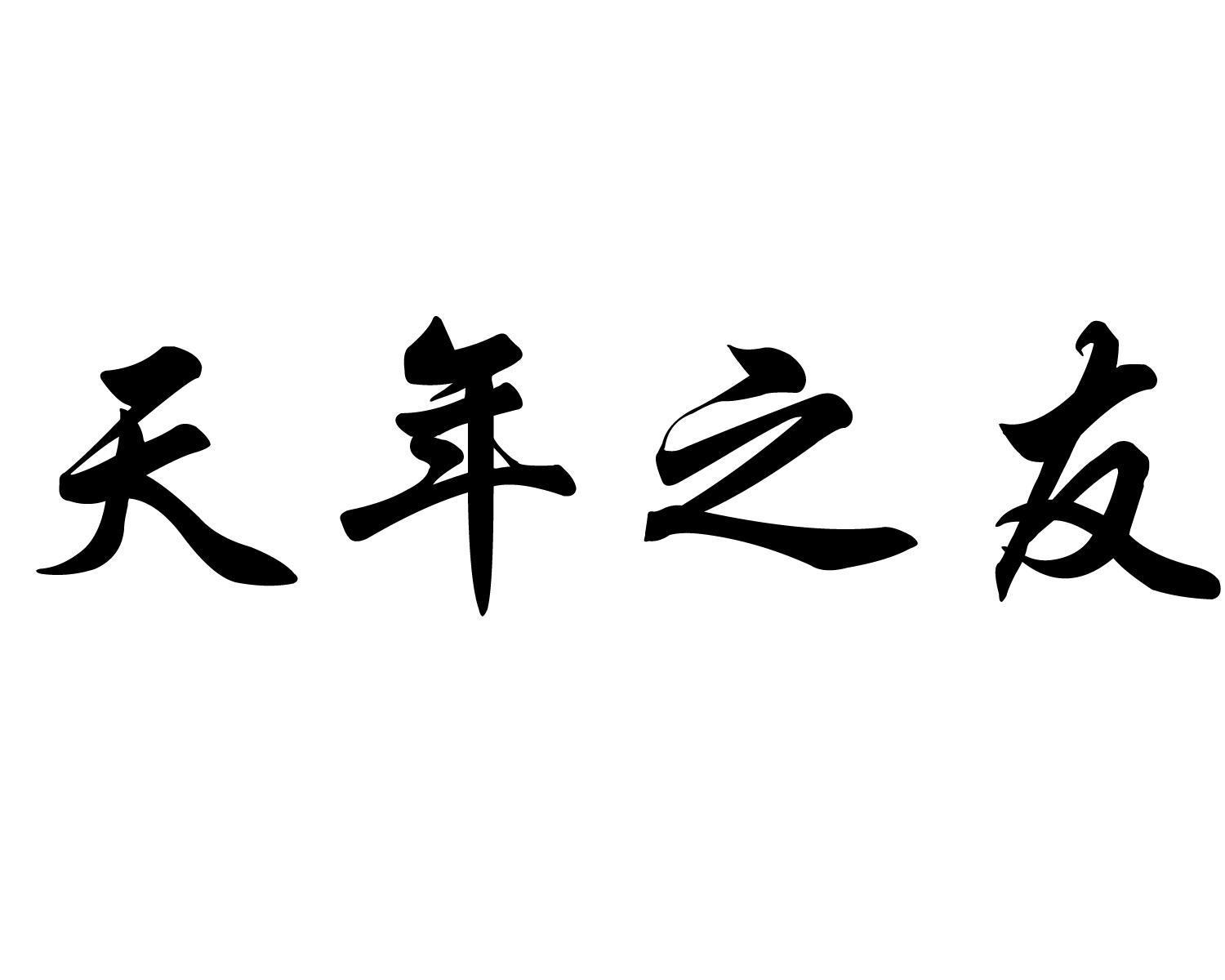 天年之友